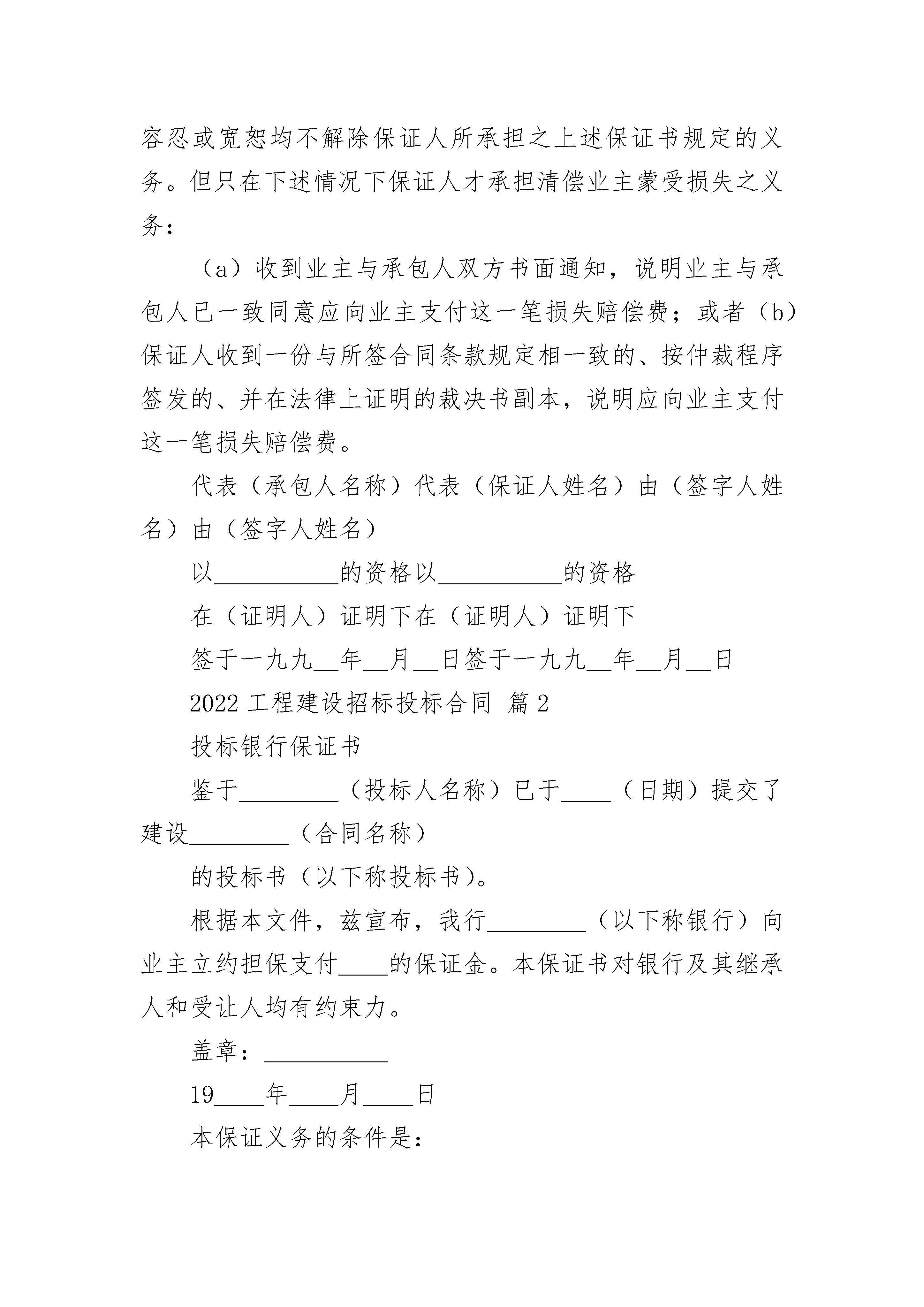 容忍或宽恕均不解除保证人所承担之上述保证书规定的义务。但只在下述情况下保证人才承担清偿业主蒙受损失之义务：

（a）收到业主与承包人双方书面通知，说明业主与承包人已一致同意应向业主支付这一笔损失赔偿费；或者（b）保证人收到一份与所签合同条款规定相一致的、按仲裁程序签发的、并在法律上证明的裁决书副本，说明应向业主支付这一笔损失赔偿费。

代表（承包人名称）代表（保证人姓名）由（签字人姓名）由（签字人姓名）

以__________的资格以__________的资格

在（证明人）证明下在（证明人）证明下

签于一九九__年__月__日签于一九九__年__月__日

2022 工程建设招标投标合同 篇 2

投标银行保证书

鉴于________（投标人名称）已于____（日期）提交了建设________（合同名称）

的投标书（以下称投标书）。

根据本文件，兹宣布，我行________（以下称银行）向业主立约担保支付____的保证金。本保证书对银行及其继承人和受让人均有约束力。

盖章：__________

19____年____月____日

本保证义务的条件是：